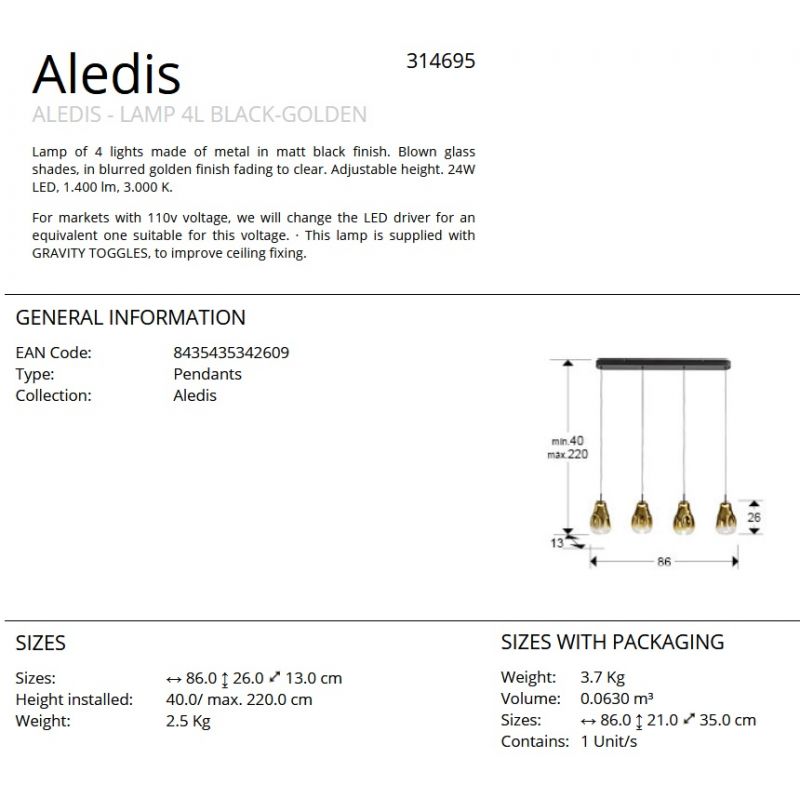 Aledis

314695

ALEDIS - LAMP 4L BLACK-GOLDEN

Lamp of 4 lights made of metal in matt black finish. Blown glass shades, in blurred golden finish fading to clear. Adjustable height. 24W LED, 1.400 lm, 3.000 K.

For markets with 110v voltage, we will change the LED driver for an equivalent one suitable for this voltage. · This lamp is supplied with GRAVITY TOGGLES, to improve ceiling fixing.

GENERAL INFORMATION

EAN Code: 8435435342609
Type: Pendants
Collection: Aledis

min.40
max.220
26
13
86

SIZES

Sizes: ↔ 86.0 ↕ 26.0 ⤢ 13.0 cm
Height installed: 40.0/ max. 220.0 cm
Weight: 2.5 Kg

SIZES WITH PACKAGING

Weight: 3.7 Kg
Volume: 0.0630 m³
Sizes: ↔ 86.0 ↕ 21.0 ⤢ 35.0 cm
Contains: 1 Unit/s